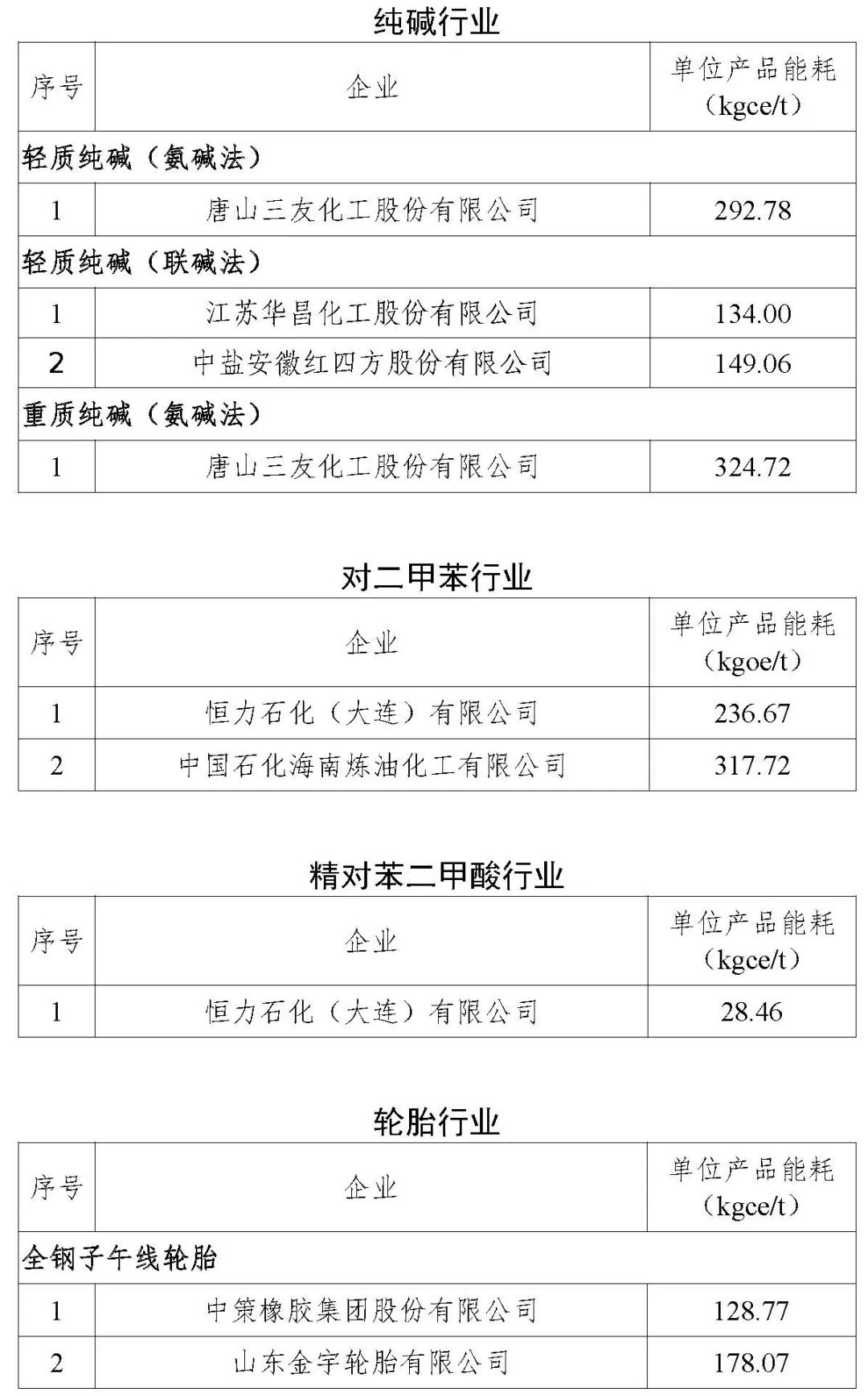 纯碱行业

| 序号 | 企业 | 单位产品能耗（kgce/t） |
|---|---|---|
| 轻质纯碱（氨碱法） | | |
| 1 | 唐山三友化工股份有限公司 | 292.78 |
| 轻质纯碱（联碱法） | | |
| 1 | 江苏华昌化工股份有限公司 | 134.00 |
| 2 | 中盐安徽红四方股份有限公司 | 149.06 |
| 重质纯碱（氨碱法） | | |
| 1 | 唐山三友化工股份有限公司 | 324.72 |

对二甲苯行业

| 序号 | 企业 | 单位产品能耗（kgoe/t） |
|---|---|---|
| 1 | 恒力石化（大连）有限公司 | 236.67 |
| 2 | 中国石化海南炼油化工有限公司 | 317.72 |

精对苯二甲酸行业

| 序号 | 企业 | 单位产品能耗（kgce/t） |
|---|---|---|
| 1 | 恒力石化（大连）有限公司 | 28.46 |

轮胎行业

| 序号 | 企业 | 单位产品能耗（kgce/t） |
|---|---|---|
| 全钢子午线轮胎 | | |
| 1 | 中策橡胶集团股份有限公司 | 128.77 |
| 2 | 山东金宇轮胎有限公司 | 178.07 |